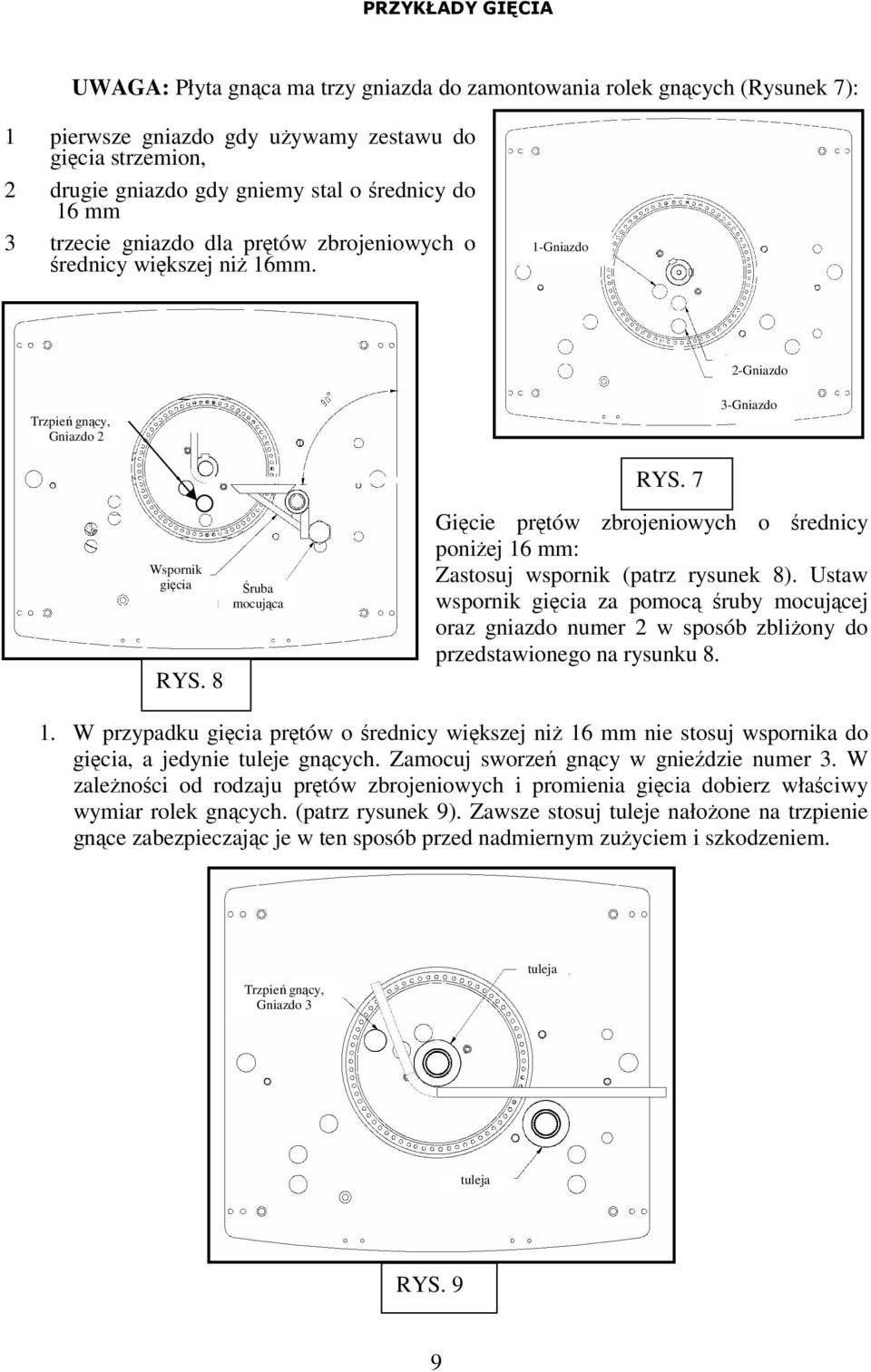 PRZYKŁADY GIĘCIA

UWAGA: Płyta gnąca ma trzy gniazda do zamontowania rolek gnących (Rysunek 7):

1 pierwsze gniazdo gdy używamy zestawu do gięcia strzemion,
2 drugie gniazdo gdy gniemy stal o średnicy do 16 mm
3 trzecie gniazdo dla prętów zbrojeniowych o średnicy większej niż 16mm.

1-Gniazdo
2-Gniazdo
3-Gniazdo

RYS. 7

Trzpień gnący, Gniazdo 2
Wspornik gięcia
Śruba mocująca

RYS. 8

Gięcie prętów zbrojeniowych o średnicy poniżej 16 mm:
Zastosuj wspornik (patrz rysunek 8). Ustaw wspornik gięcia za pomocą śruby mocującej oraz gniazdo numer 2 w sposób zbliżony do przedstawionego na rysunku 8.

1. W przypadku gięcia prętów o średnicy większej niż 16 mm nie stosuj wspornika do gięcia, a jedynie tuleje gnących. Zamocuj sworzeń gnący w gnieździe numer 3. W zależności od rodzaju prętów zbrojeniowych i promienia gięcia dobierz właściwy wymiar rolek gnących. (patrz rysunek 9). Zawsze stosuj tuleje nałożone na trzpienie gnące zabezpieczając je w ten sposób przed nadmiernym zużyciem i szkodzeniem.

Trzpień gnący, Gniazdo 3
tuleja
tuleja

RYS. 9

9